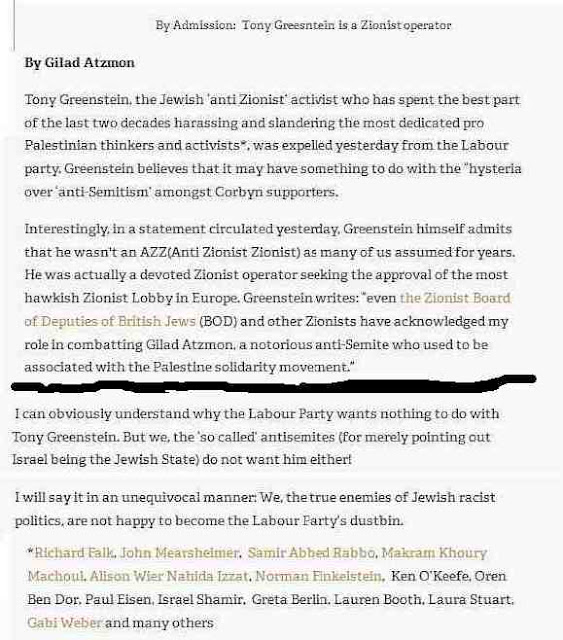 By Admission: Tony Greesntein is a Zionist operator

By Gilad Atzmon

Tony Greenstein, the Jewish 'anti Zionist' activist who has spent the best part of the last two decades harassing and slandering the most dedicated pro Palestinian thinkers and activists*, was expelled yesterday from the Labour party. Greenstein believes that it may have something to do with the "hysteria over 'anti-Semitism' amongst Corbyn supporters.

Interestingly, in a statement circulated yesterday, Greenstein himself admits that he wasn't an AZZ(Anti Zionist Zionist) as many of us assumed for years. He was actually a devoted Zionist operator seeking the approval of the most hawkish Zionist Lobby in Europe. Greenstein writes: "even the Zionist Board of Deputies of British Jews (BOD) and other Zionists have acknowledged my role in combatting Gilad Atzmon, a notorious anti-Semite who used to be associated with the Palestine solidarity movement."

I can obviously understand why the Labour Party wants nothing to do with Tony Greenstein. But we, the 'so called' antisemites (for merely pointing out Israel being the Jewish State) do not want him either!

I will say it in an unequivocal manner: We, the true enemies of Jewish racist politics, are not happy to become the Labour Party's dustbin.

*Richard Falk, John Mearsheimer, Samir Abbed Rabbo, Makram Khoury Machoul, Alison Wier Nahida Izzat, Norman Finkelstein, Ken O'Keefe, Oren Ben Dor, Paul Eisen, Israel Shamir, Greta Berlin, Lauren Booth, Laura Stuart, Gabi Weber and many others